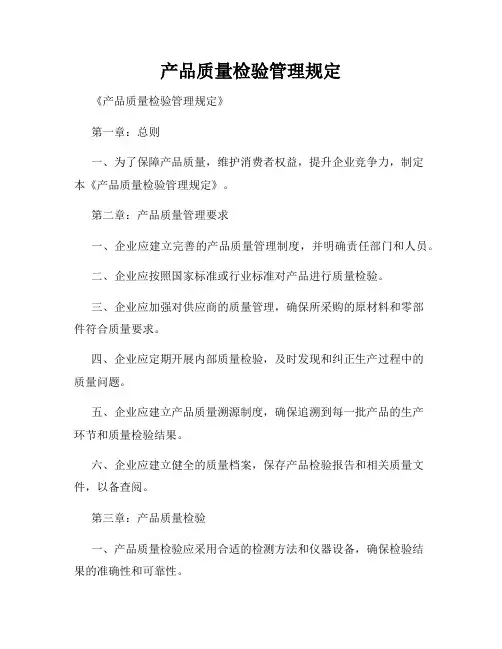 产品质量检验管理规定

《产品质量检验管理规定》

第一章：总则

一、为了保障产品质量，维护消费者权益，提升企业竞争力，制定本《产品质量检验管理规定》。

第二章：产品质量管理要求

一、企业应建立完善的产品质量管理制度，并明确责任部门和人员。

二、企业应按照国家标准或行业标准对产品进行质量检验。

三、企业应加强对供应商的质量管理，确保所采购的原材料和零部件符合质量要求。

四、企业应定期开展内部质量检验，及时发现和纠正生产过程中的质量问题。

五、企业应建立产品质量溯源制度，确保追溯到每一批产品的生产环节和质量检验结果。

六、企业应建立健全的质量档案，保存产品检验报告和相关质量文件，以备查阅。

第三章：产品质量检验

一、产品质量检验应采用合适的检测方法和仪器设备，确保检验结果的准确性和可靠性。